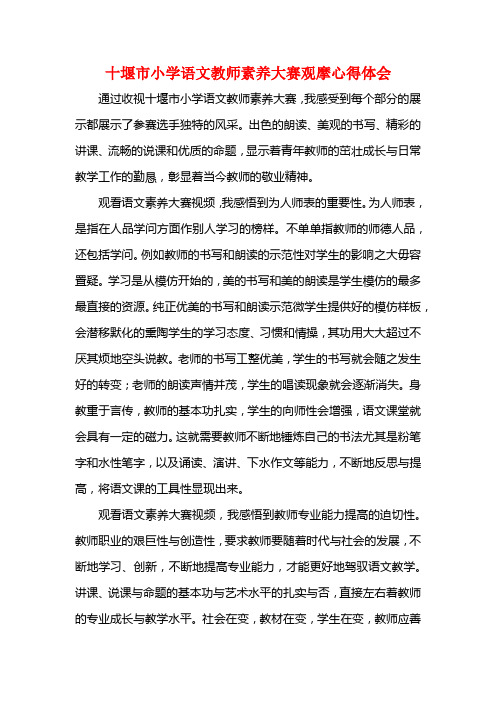 十堰市小学语文教师素养大赛观摩心得体会

通过收视十堰市小学语文教师素养大赛，我感受到每个部分的展示都展示了参赛选手独特的风采。出色的朗读、美观的书写、精彩的讲课、流畅的说课和优质的命题，显示着青年教师的茁壮成长与日常教学工作的勤恳，彰显着当今教师的敬业精神。

观看语文素养大赛视频，我感悟到为人师表的重要性。为人师表，是指在人品学问方面作别人学习的榜样。不单单指教师的师德人品，还包括学问。例如教师的书写和朗读的示范性对学生的影响之大毋容置疑。学习是从模仿开始的，美的书写和美的朗读是学生模仿的最多最直接的资源。纯正优美的书写和朗读示范微学生提供好的模仿样板，会潜移默化的熏陶学生的学习态度、习惯和情操，其功用大大超过不厌其烦地空头说教。老师的书写工整优美，学生的书写就会随之发生好的转变；老师的朗读声情并茂，学生的唱读现象就会逐渐消失。身教重于言传，教师的基本功扎实，学生的向师性会增强，语文课堂就会具有一定的磁力。这就需要教师不断地锤炼自己的书法尤其是粉笔字和水性笔字，以及诵读、演讲、下水作文等能力，不断地反思与提高，将语文课的工具性显现出来。

观看语文素养大赛视频，我感悟到教师专业能力提高的迫切性。教师职业的艰巨性与创造性，要求教师要随着时代与社会的发展，不断地学习、创新，不断地提高专业能力，才能更好地驾驭语文教学。讲课、说课与命题的基本功与艺术水平的扎实与否，直接左右着教师的专业成长与教学水平。社会在变，教材在变，学生在变，教师应善